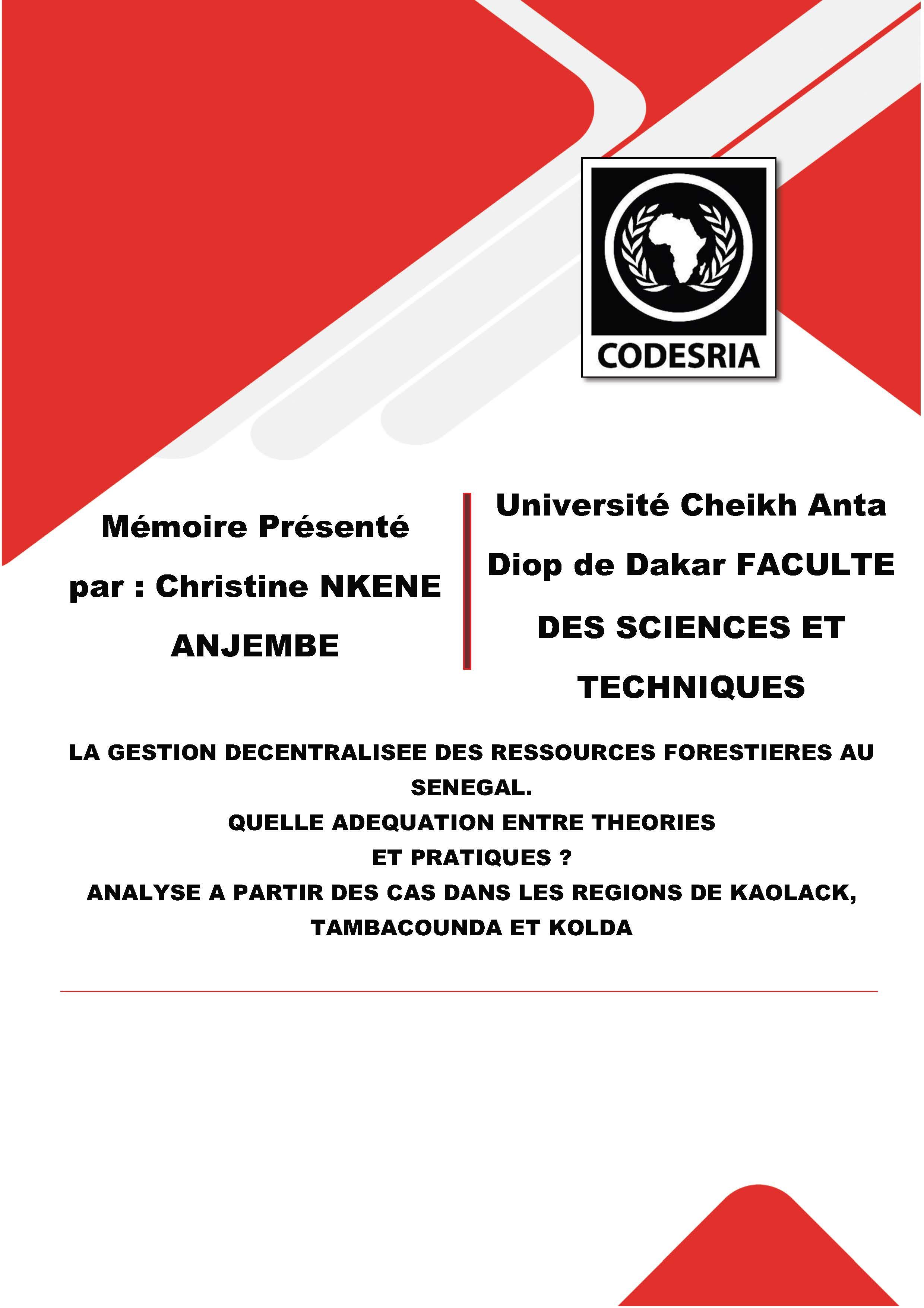 CODESRIA

Mémoire Présenté par : Christine NKENE ANJEMBE

Université Cheikh Anta Diop de Dakar FACULTE DES SCIENCES ET TECHNIQUES

LA GESTION DECENTRALISEE DES RESSOURCES FORESTIERES AU SENEGAL.
QUELLE ADEQUATION ENTRE THEORIES ET PRATIQUES ?
ANALYSE A PARTIR DES CAS DANS LES REGIONS DE KAOLACK, TAMBACOUNDA ET KOLDA